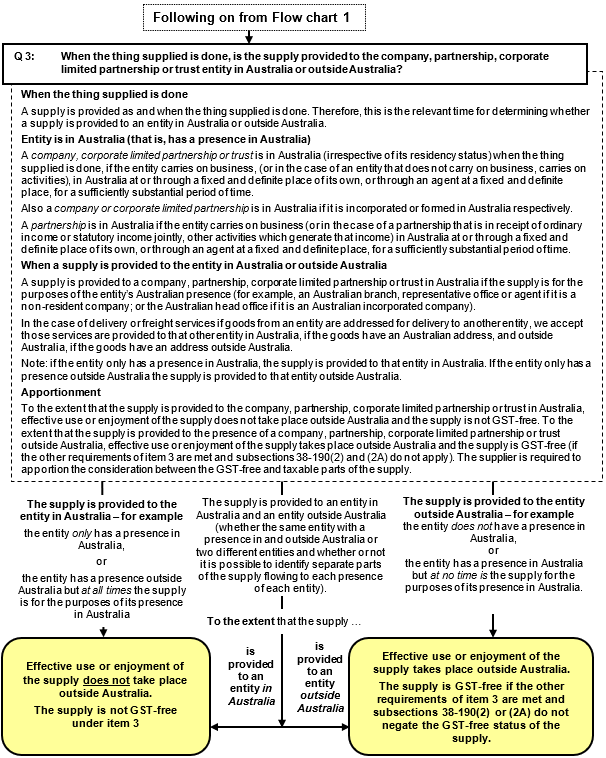 Following on from Flow chart 1

Q 3: When the thing supplied is done, is the supply provided to the company, partnership, corporate limited partnership or trust entity in Australia or outside Australia?

When the thing supplied is done

A supply is provided as and when the thing supplied is done. Therefore, this is the relevant time for determining whether a supply is provided to an entity in Australia or outside Australia.

Entity is in Australia (that is, has a presence in Australia)

A company, corporate limited partnership or trust is in Australia (irrespective of its residency status) when the thing supplied is done, if the entity carries on business, (or in the case of an entity that does not carry on business, carries on activities), in Australia at or through a fixed and definite place of its own, or through an agent at a fixed and definite place, for a sufficiently substantial period of time.

Also a company or corporate limited partnership is in Australia if it is incorporated or formed in Australia respectively.

A partnership is in Australia if the entity carries on business (or in the case of a partnership that is in receipt of ordinary income or statutory income jointly, other activities which generate that income) in Australia at or through a fixed and definite place of its own, or through an agent at a fixed and definite place, for a sufficiently substantial period of time.

When a supply is provided to the entity in Australia or outside Australia

A supply is provided to a company, partnership, corporate limited partnership or trust in Australia if the supply is for the purposes of the entity's Australian presence (for example, an Australian branch, representative office or agent if it is a non-resident company; or the Australian head office if it is an Australian incorporated company).

In the case of delivery or freight services if goods from an entity are addressed for delivery to another entity, we accept those services are provided to that other entity in Australia, if the goods have an Australian address, and outside Australia, if the goods have an address outside Australia.

Note: if the entity only has a presence in Australia, the supply is provided to that entity in Australia. If the entity only has a presence outside Australia the supply is provided to that entity outside Australia.

Apportionment

To the extent that the supply is provided to the company, partnership, corporate limited partnership or trust in Australia, effective use or enjoyment of the supply does not take place outside Australia and the supply is not GST-free. To the extent that the supply is provided to the presence of a company, partnership, corporate limited partnership or trust outside Australia, effective use or enjoyment of the supply takes place outside Australia and the supply is GST-free (if the other requirements of item 3 are met and subsections 38-190(2) and (2A) do not apply). The supplier is required to apportion the consideration between the GST-free and taxable parts of the supply.

The supply is provided to the entity in Australia – for example
the entity only has a presence in Australia,
or
the entity has a presence outside Australia but at all times the supply is for the purposes of its presence in Australia

The supply is provided to an entity in Australia and an entity outside Australia (whether the same entity with a presence in and outside Australia or two different entities and whether or not it is possible to identify separate parts of the supply flowing to each presence of each entity).

To the extent that the supply …

is provided to an entity in Australia

is provided to an entity outside Australia

The supply is provided to the entity outside Australia – for example
the entity does not have a presence in Australia,
or
the entity has a presence in Australia but at no time is the supply for the purposes of its presence in Australia.

Effective use or enjoyment of the supply does not take place outside Australia.
The supply is not GST-free under item 3

Effective use or enjoyment of the supply takes place outside Australia.
The supply is GST-free if the other requirements of item 3 are met and subsections 38-190(2) or (2A) do not negate the GST-free status of the supply.